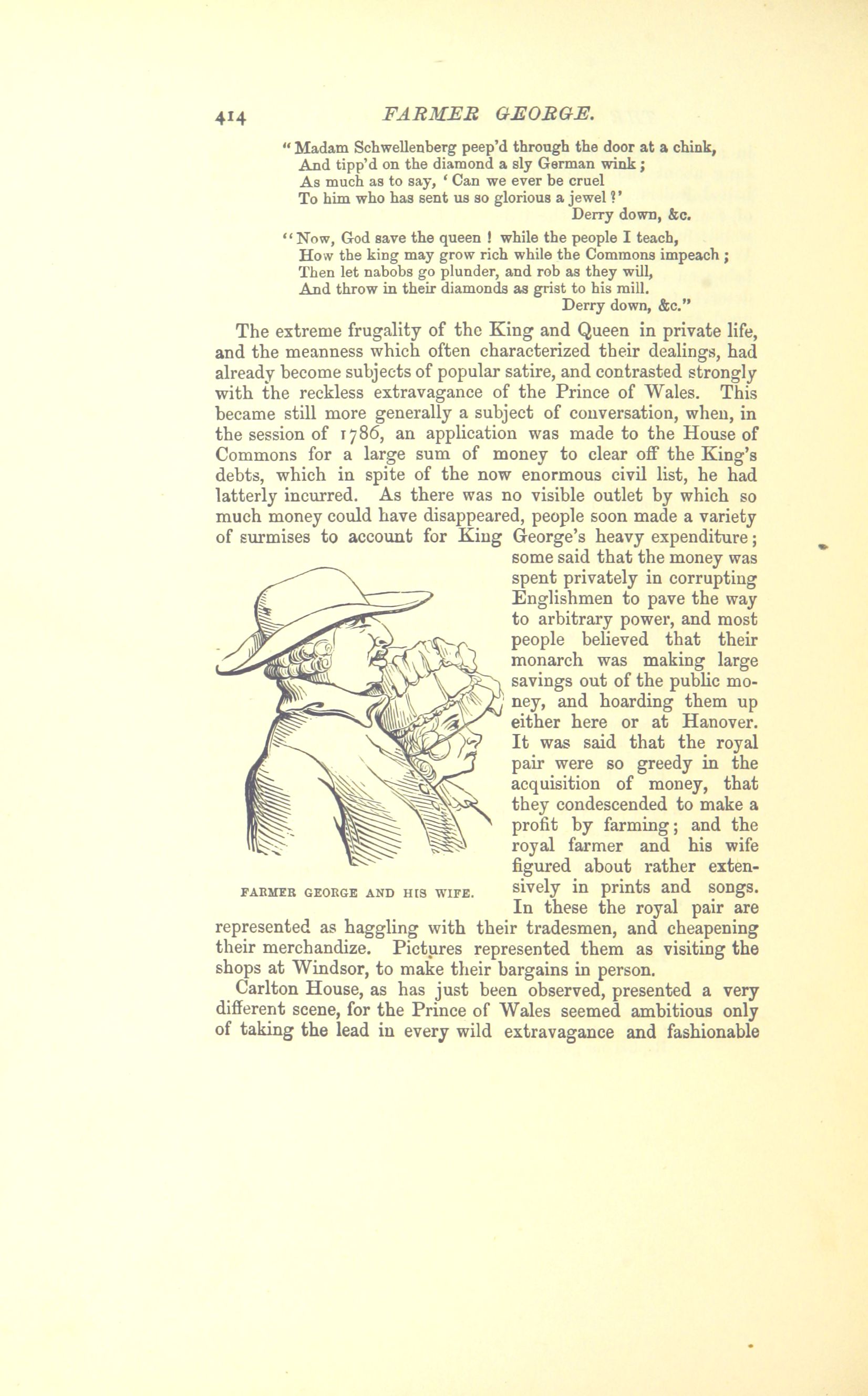 414 FARMER GEORGE.

"Madam Schwellenberg peep'd through the door at a chink,
And tipp'd on the diamond a sly German wink;
As much as to say, 'Can we ever be cruel
To him who has sent us so glorious a jewel?'
Derry down, &c.

"Now, God save the queen! while the people I teach,
How the king may grow rich while the Commons impeach;
Then let nabobs go plunder, and rob as they will,
And throw in their diamonds as grist to his mill.
Derry down, &c."

The extreme frugality of the King and Queen in private life, and the meanness which often characterized their dealings, had already become subjects of popular satire, and contrasted strongly with the reckless extravagance of the Prince of Wales. This became still more generally a subject of conversation, when, in the session of 1786, an application was made to the House of Commons for a large sum of money to clear off the King's debts, which in spite of the now enormous civil list, he had latterly incurred. As there was no visible outlet by which so much money could have disappeared, people soon made a variety of surmises to account for King George's heavy expenditure; some said that the money was spent privately in corrupting Englishmen to pave the way to arbitrary power, and most people believed that their monarch was making large savings out of the public money, and hoarding them up either here or at Hanover. It was said that the royal pair were so greedy in the acquisition of money, that they condescended to make a profit by farming; and the royal farmer and his wife figured about rather extensively in prints and songs. In these the royal pair are represented as haggling with their tradesmen, and cheapening their merchandize. Pictures represented them as visiting the shops at Windsor, to make their bargains in person.

FARMER GEORGE AND HIS WIFE.

Carlton House, as has just been observed, presented a very different scene, for the Prince of Wales seemed ambitious only of taking the lead in every wild extravagance and fashionable